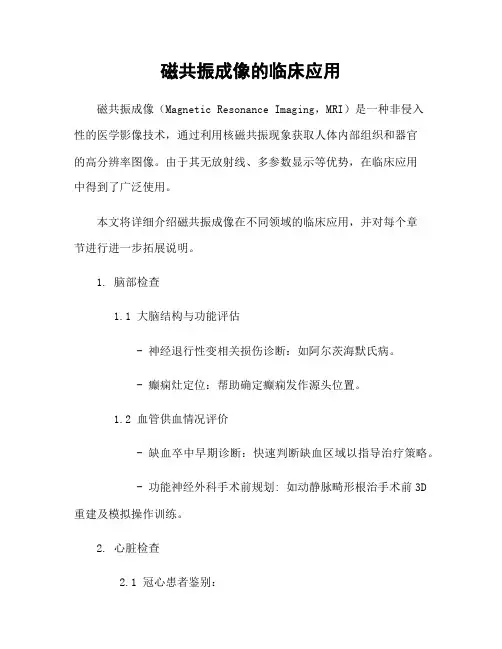 磁共振成像的临床应用

磁共振成像（Magnetic Resonance Imaging，MRI）是一种非侵入性的医学影像技术，通过利用核磁共振现象获取人体内部组织和器官的高分辨率图像。由于其无放射线、多参数显示等优势，在临床应用中得到了广泛使用。

本文将详细介绍磁共振成像在不同领域的临床应用，并对每个章节进行进一步拓展说明。

1. 脑部检查

1.1 大脑结构与功能评估

- 神经退行性变相关损伤诊断：如阿尔茨海默氏病。

- 癫痫灶定位：帮助确定癫痫发作源头位置。

1.2 血管供血情况评价

- 缺血卒中早期诊断：快速判断缺血区域以指导治疗策略。

- 功能神经外科手术前规划：如动静脉畸形根治手术前3D重建及模拟操作训练。

2. 心脏检查

2.1 冠心患者鉴别：